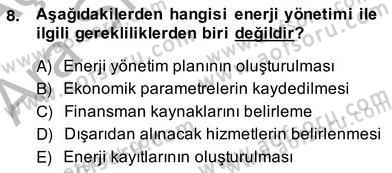 8. Aşağıdakilerden hangisi enerji yönetimi ile ilgili gerekliliklerden biri değildir?

A) Enerji yönetim planının oluşturulması
B) Ekonomik parametrelerin kaydedilmesi
C) Finansman kaynaklarını belirleme
D) Dışarıdan alınacak hizmetlerin belirlenmesi
E) Enerji kayıtlarının oluşturulması

www.aofsoru.com